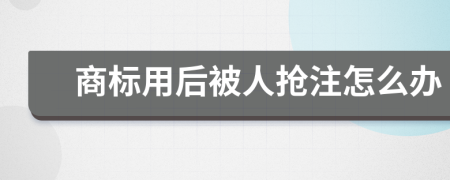 商标用后被人抢注怎么办